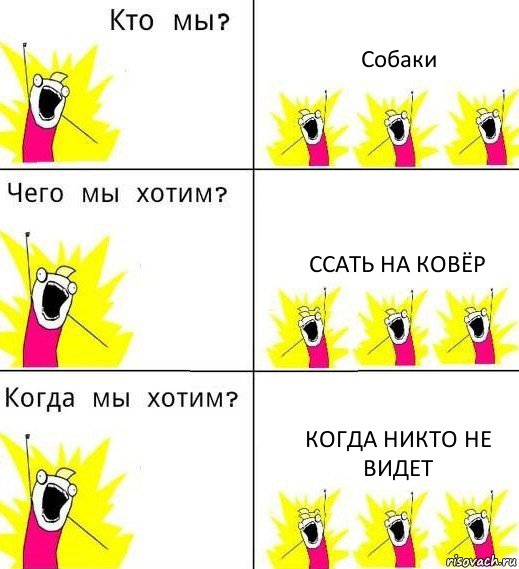 Кто мы?

Собаки

Чего мы хотим?

ССАТЬ НА КОВЁР

Когда мы хотим?

КОГДА НИКТО НЕ ВИДЕТ

risovach.ru